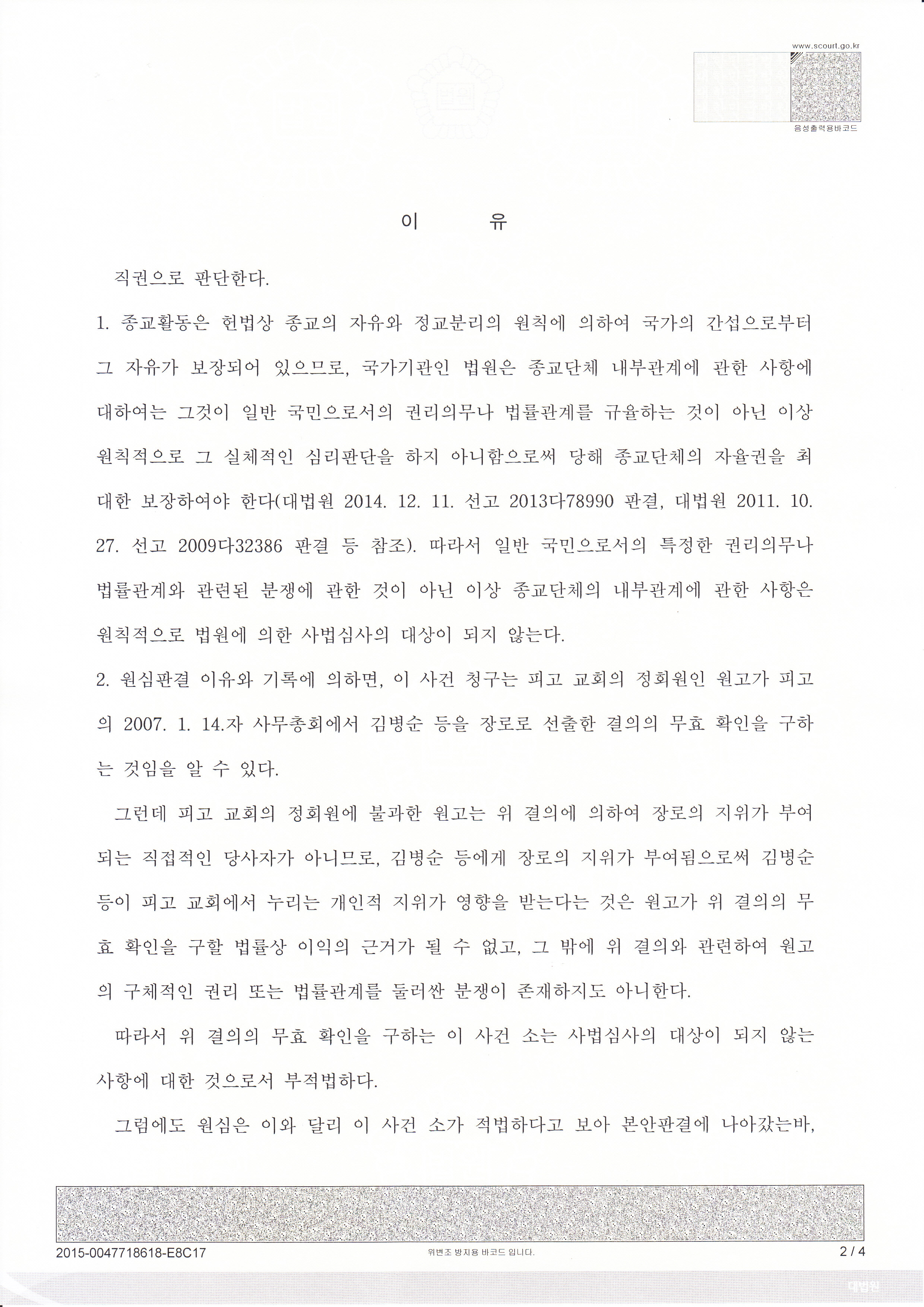 www.scourt.go.kr

음성출력용바코드

이 유

직권으로 판단한다.

1. 종교활동은 헌법상 종교의 자유와 정교분리의 원칙에 의하여 국가의 간섭으로부터 그 자유가 보장되어 있으므로, 국가기관인 법원은 종교단체 내부관계에 관한 사항에 대하여는 그것이 일반 국민으로서의 권리의무나 법률관계를 규율하는 것이 아닌 이상 원칙적으로 그 실체적인 심리판단을 하지 아니함으로써 당해 종교단체의 자율권을 최대한 보장하여야 한다(대법원 2014. 12. 11. 선고 2013다78990 판결, 대법원 2011. 10. 27. 선고 2009다32386 판결 등 참조). 따라서 일반 국민으로서의 특정한 권리의무나 법률관계와 관련된 분쟁에 관한 것이 아닌 이상 종교단체의 내부관계에 관한 사항은 원칙적으로 법원에 의한 사법심사의 대상이 되지 않는다.

2. 원심판결 이유와 기록에 의하면, 이 사건 청구는 피고 교회의 정회원인 원고가 피고의 2007. 1. 14.자 사무총회에서 김병순 등을 장로로 선출한 결의의 무효 확인을 구하는 것임을 알 수 있다.

그런데 피고 교회의 정회원에 불과한 원고는 위 결의에 의하여 장로의 지위가 부여되는 직접적인 당사자가 아니므로, 김병순 등에게 장로의 지위가 부여됨으로써 김병순 등이 피고 교회에서 누리는 개인적 지위가 영향을 받는다는 것은 원고가 위 결의의 무효 확인을 구할 법률상 이익의 근거가 될 수 없고, 그 밖에 위 결의와 관련하여 원고의 구체적인 권리 또는 법률관계를 둘러싼 분쟁이 존재하지도 아니한다.

따라서 위 결의의 무효 확인을 구하는 이 사건 소는 사법심사의 대상이 되지 않는 사항에 대한 것으로서 부적법하다.

그럼에도 원심은 이와 달리 이 사건 소가 적법하다고 보아 본안판결에 나아갔는바,

2015-0047718618-E8C17 위변조 방지용 바코드 입니다. 2 / 4

대법원